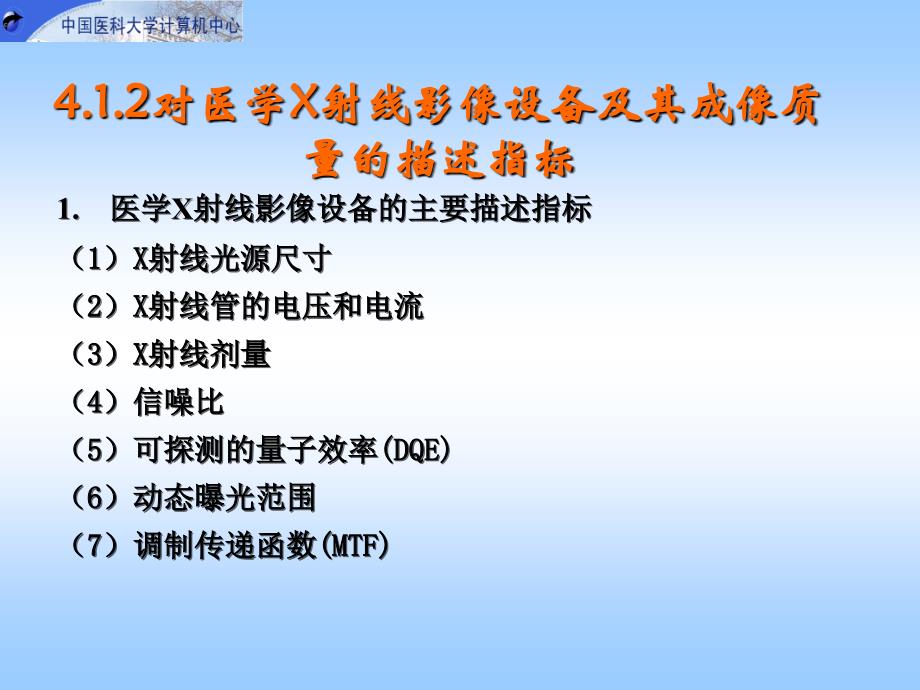 中国医科大学计算机中心

4.1.2对医学X射线影像设备及其成像质量的描述指标

1. 医学X射线影像设备的主要描述指标

（1）X射线光源尺寸

（2）X射线管的电压和电流

（3）X射线剂量

（4）信噪比

（5）可探测的量子效率(DQE)

（6）动态曝光范围

（7）调制传递函数(MTF)